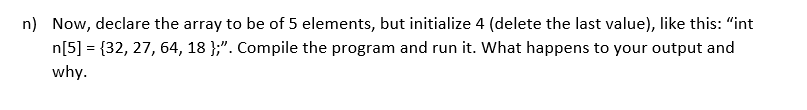 n) Now, declare the array to be of 5 elements, but initialize 4 (delete the last value), like this: “int n[5] = {32, 27, 64, 18 };”. Compile the program and run it. What happens to your output and why.